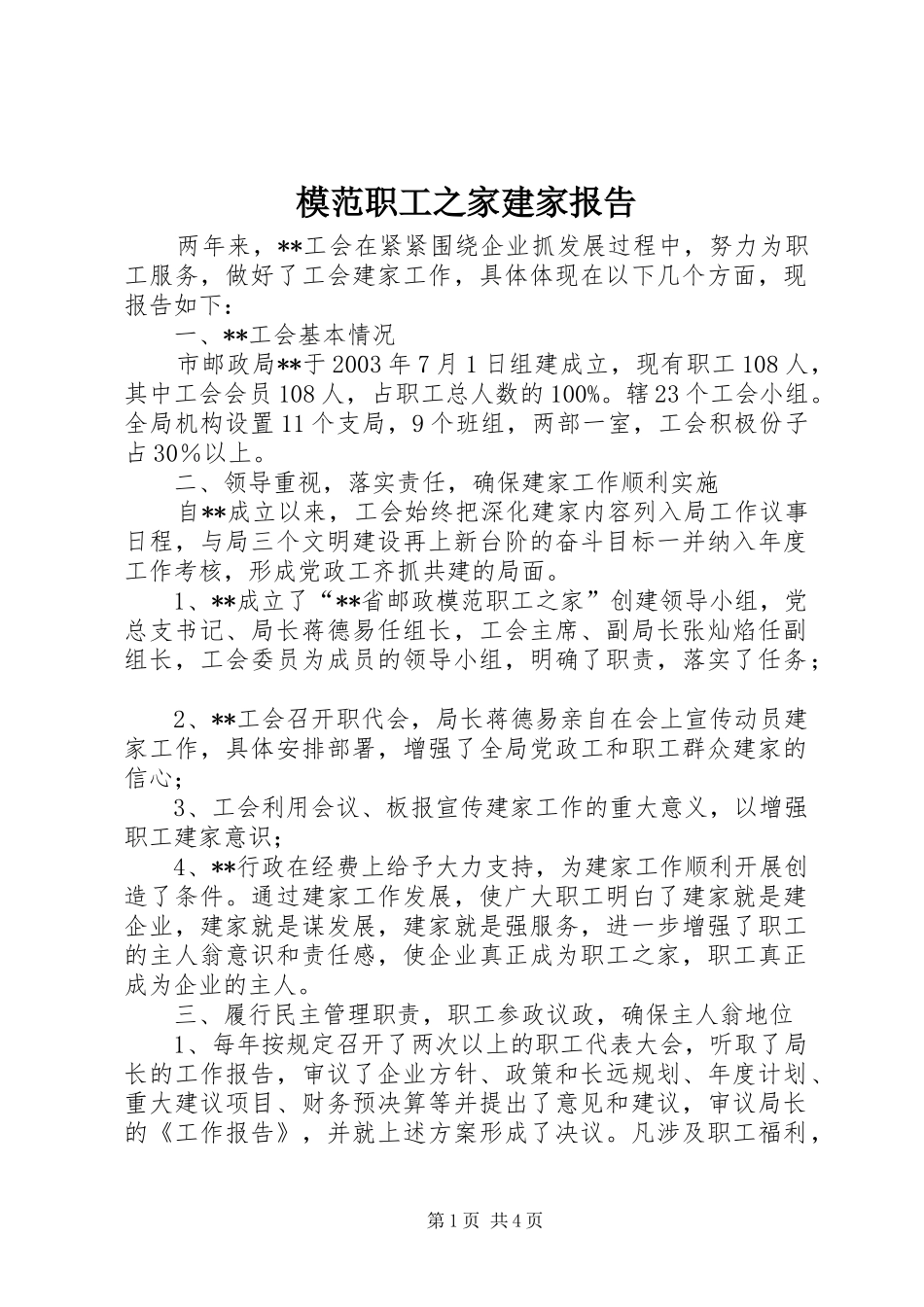 模范职工之家建家报告

两年来，**工会在紧紧围绕企业抓发展过程中，努力为职工服务，做好了工会建家工作，具体体现在以下几个方面，现报告如下：

一、**工会基本情况

市邮政局**于2003年7月1日组建成立，现有职工108人，其中工会会员108人，占职工总人数的100%。辖23个工会小组。全局机构设置11个支局，9个班组，两部一室，工会积极份子占30%以上。

二、领导重视，落实责任，确保建家工作顺利实施

自**成立以来，工会始终把深化建家内容列入局工作议事日程，与局三个文明建设再上新台阶的奋斗目标一并纳入年度工作考核，形成党政工齐抓共建的局面。

1、**成立了“**省邮政模范职工之家”创建领导小组，党总支书记、局长蒋德易任组长，工会主席、副局长张灿焰任副组长，工会委员为成员的领导小组，明确了职责，落实了任务；

2、**工会召开职代会，局长蒋德易亲自在会上宣传动员建家工作，具体安排部署，增强了全局党政工和职工群众建家的信心；

3、工会利用会议、板报宣传建家工作的重大意义，以增强职工建家意识；

4、**行政在经费上给予大力支持，为建家工作顺利开展创造了条件。通过建家工作发展，使广大职工明白了建家就是建企业，建家就是谋发展，建家就是强服务，进一步增强了职工的主人翁意识和责任感，使企业真正成为职工之家，职工真正成为企业的主人。

三、履行民主管理职责，职工参政议政，确保主人翁地位

1、每年按规定召开了两次以上的职工代表大会，听取了局长的工作报告，审议了企业方针、政策和长远规划、年度计划、重大建议项目、财务预决算等并提出了意见和建议，审议局长的《工作报告》，并就上述方案形成了决议。凡涉及职工福利，

第1页 共4页